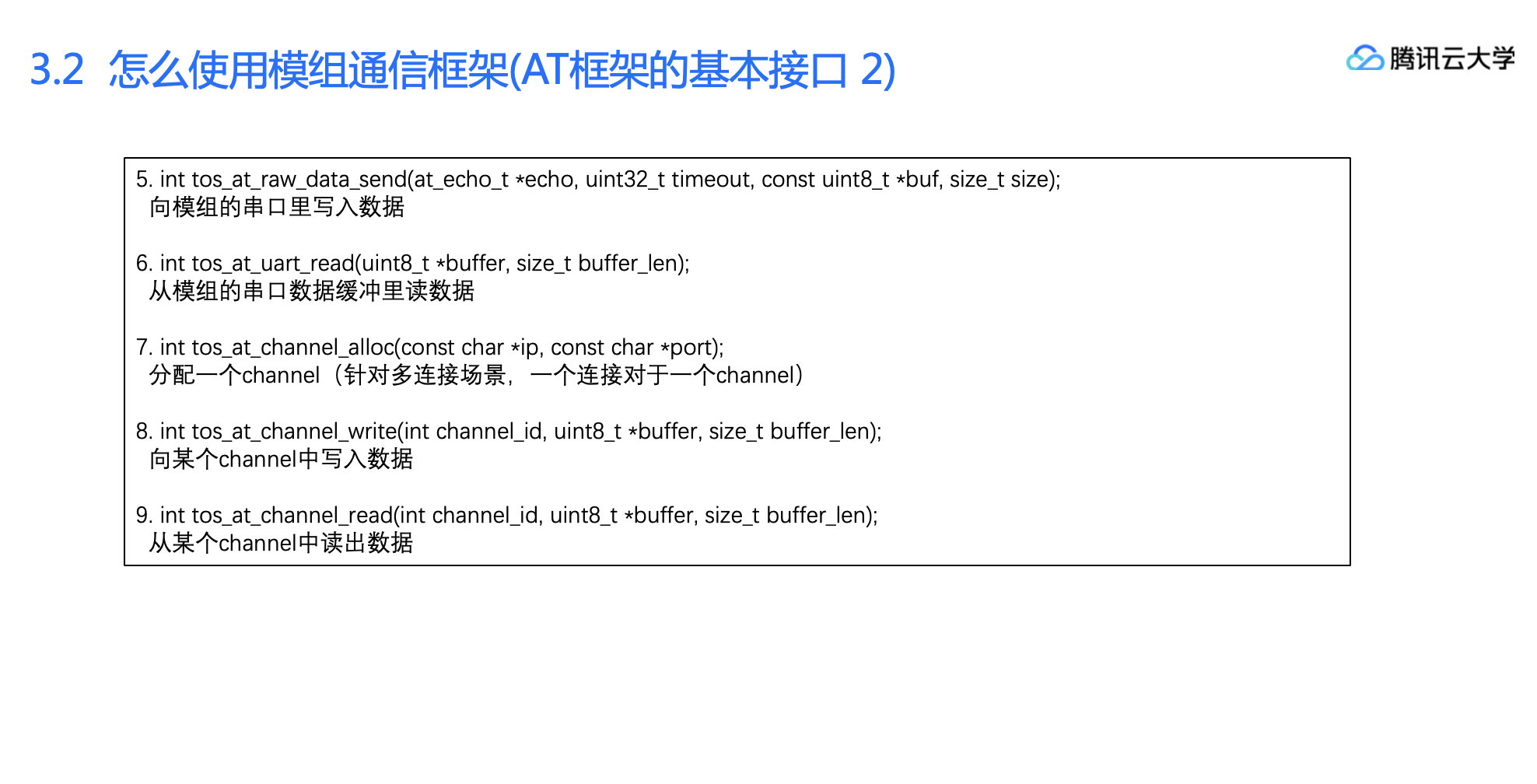 3.2 怎么使用模组通信框架(AT框架的基本接口 2)

腾讯云大学

5. int tos_at_raw_data_send(at_echo_t *echo, uint32_t timeout, const uint8_t *buf, size_t size);
向模组的串口里写入数据

6. int tos_at_uart_read(uint8_t *buffer, size_t buffer_len);
从模组的串口数据缓冲里读数据

7. int tos_at_channel_alloc(const char *ip, const char *port);
分配一个channel（针对多连接场景，一个连接对于一个channel）

8. int tos_at_channel_write(int channel_id, uint8_t *buffer, size_t buffer_len);
向某个channel中写入数据

9. int tos_at_channel_read(int channel_id, uint8_t *buffer, size_t buffer_len);
从某个channel中读出数据